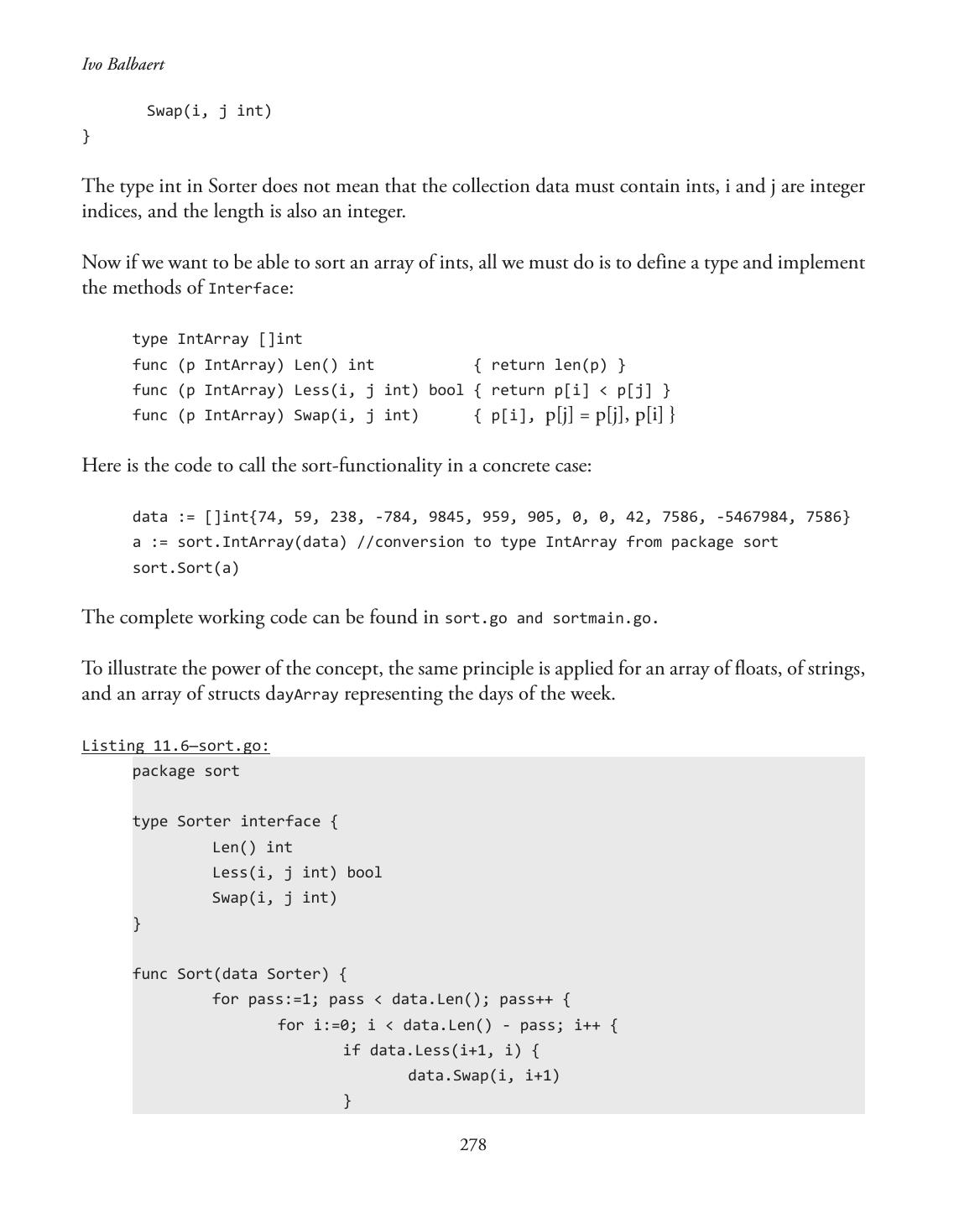 Ivo Balbaert

Swap(i, j int)
}

The type int in Sorter does not mean that the collection data must contain ints, i and j are integer indices, and the length is also an integer.

Now if we want to be able to sort an array of ints, all we must do is to define a type and implement the methods of Interface:

type IntArray []int
func (p IntArray) Len() int { return len(p) }
func (p IntArray) Less(i, j int) bool { return p[i] < p[j] }
func (p IntArray) Swap(i, j int) { p[i], p[j] = p[j], p[i] }

Here is the code to call the sort-functionality in a concrete case:

data := []int{74, 59, 238, -784, 9845, 959, 905, 0, 0, 42, 7586, -5467984, 7586}
a := sort.IntArray(data) //conversion to type IntArray from package sort
sort.Sort(a)

The complete working code can be found in sort.go and sortmain.go.

To illustrate the power of the concept, the same principle is applied for an array of floats, of strings, and an array of structs dayArray representing the days of the week.

Listing 11.6—sort.go:
package sort

type Sorter interface {
Len() int
Less(i, j int) bool
Swap(i, j int)
}

func Sort(data Sorter) {
for pass:=1; pass < data.Len(); pass++ {
for i:=0; i < data.Len() - pass; i++ {
if data.Less(i+1, i) {
data.Swap(i, i+1)
}

278